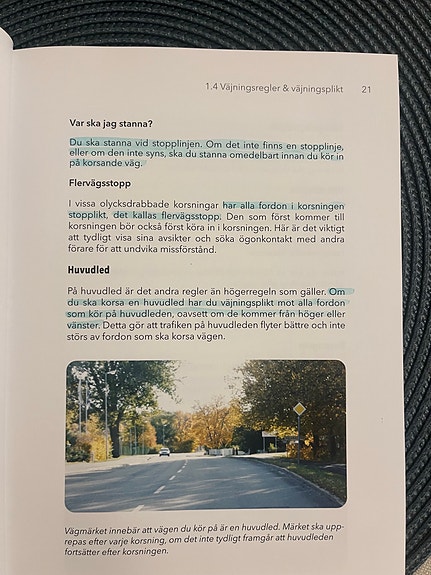 1.4 Väjningsregler & väjningsplikt 21

Var ska jag stanna?

Du ska stanna vid stopplinjen. Om det inte finns en stopplinje, eller om den inte syns, ska du stanna omedelbart innan du kör in på korsande väg.

Flervägsstopp

I vissa olycksdrabbade korsningar har alla fordon i korsningen stopplikt, det kallas flervägsstopp. Den som först kommer till korsningen bör också först köra in i korsningen. Här är det viktigt att tydligt visa sina avsikter och söka ögonkontakt med andra förare för att undvika missförstånd.

Huvudled

På huvudled är det andra regler än högerregeln som gäller. Om du ska korsa en huvudled har du väjningsplikt mot alla fordon som kör på huvudleden, oavsett om de kommer från höger eller vänster. Detta gör att trafiken på huvudleden flyter bättre och inte störs av fordon som ska korsa vägen.

Vägmärket innebär att vägen du kör på är en huvudled. Märket ska upprepas efter varje korsning, om det inte tydligt framgår att huvudleden fortsätter efter korsningen.